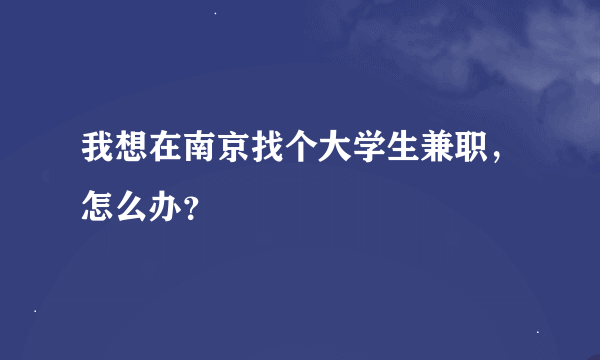 我想在南京找个大学生兼职，怎么办？